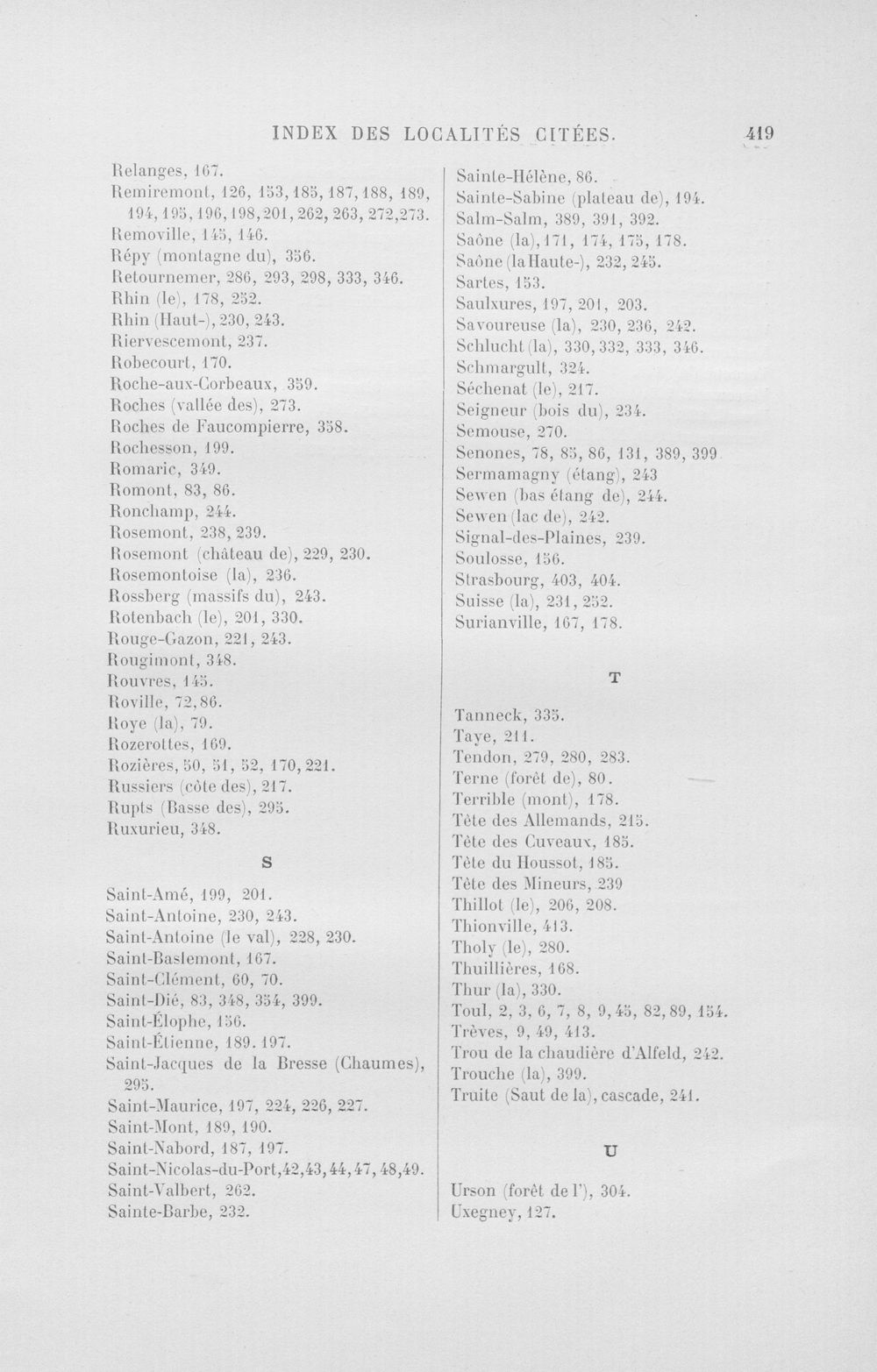 INDEX DES LOCALITÉS CITÉES. 419

Relanges, 167.
Remiremont, 126, 153, 185, 187, 188, 189, 194, 195, 196, 198, 201, 262, 263, 272, 273.
Removille, 145, 146.
Répy (montagne du), 356.
Retournemer, 286, 293, 298, 333, 346.
Rhin (le), 178, 252.
Rhin (Haut-), 230, 243.
Riervescemont, 237.
Robecourt, 170.
Roche-aux-Corbeaux, 359.
Roches (vallée des), 273.
Roches de Faucompierre, 358.
Rochesson, 199.
Romaric, 349.
Romont, 83, 86.
Ronchamp, 244.
Rosemont, 238, 239.
Rosemont (château de), 229, 230.
Rosemontoise (la), 236.
Rossberg (massifs du), 243.
Rotenbach (le), 201, 330.
Rouge-Gazon, 221, 243.
Rougimont, 348.
Rouvres, 145.
Roville, 72, 86.
Roye (la), 79.
Rozerottes, 169.
Rozières, 50, 51, 52, 170, 221.
Russiers (côte des), 217.
Rupts (Basse des), 295.
Ruxurieu, 348.

S

Saint-Amé, 199, 201.
Saint-Antoine, 230, 243.
Saint-Antoine (le val), 228, 230.
Saint-Baslemont, 167.
Saint-Clément, 60, 70.
Saint-Dié, 83, 348, 354, 399.
Saint-Élophe, 156.
Saint-Étienne, 189. 197.
Saint-Jacques de la Bresse (Chaumes), 295.
Saint-Maurice, 197, 224, 226, 227.
Saint-Mont, 189, 190.
Saint-Nabord, 187, 197.
Saint-Nicolas-du-Port, 42, 43, 44, 47, 48, 49.
Saint-Valbert, 262.
Sainte-Barbe, 232.

Sainte-Hélène, 86.
Sainte-Sabine (plateau de), 194.
Salm-Salm, 389, 391, 392.
Saône (la), 171, 174, 175, 178.
Saône (la Haute-), 232, 245.
Sartes, 153.
Saulxures, 197, 201, 203.
Savoureuse (la), 230, 236, 242.
Schlucht (la), 330, 332, 333, 346.
Schmargult, 324.
Séchenat (le), 217.
Seigneur (bois du), 234.
Semouse, 270.
Senones, 78, 85, 86, 131, 389, 399
Sermamagny (étang), 243
Sewen (bas étang de), 244.
Sewen (lac de), 242.
Signal-des-Plaines, 239.
Soulosse, 156.
Strasbourg, 403, 404.
Suisse (la), 231, 252.
Surianville, 167, 178.

T

Tanneck, 335.
Taye, 211.
Tendon, 279, 280, 283.
Terne (forêt de), 80.
Terrible (mont), 178.
Tête des Allemands, 215.
Tête des Cuveaux, 185.
Tête du Houssot, 185.
Tête des Mineurs, 239
Thillot (le), 206, 208.
Thionville, 413.
Tholy (le), 280.
Thuillières, 168.
Thur (la), 330.
Toul, 2, 3, 6, 7, 8, 9, 45, 82, 89, 154.
Trèves, 9, 49, 413.
Trou de la chaudière d'Alfeld, 242.
Trouche (la), 399.
Truite (Saut de la), cascade, 241.

U

Urson (forêt de l'), 304.
Uxegney, 127.